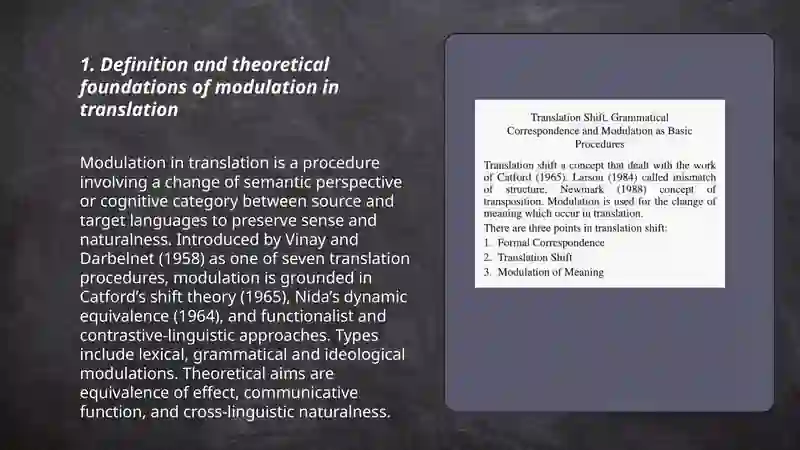 1. Definition and theoretical foundations of modulation in translation

Modulation in translation is a procedure involving a change of semantic perspective or cognitive category between source and target languages to preserve sense and naturalness. Introduced by Vinay and Darbelnet (1958) as one of seven translation procedures, modulation is grounded in Catford's shift theory (1965), Nida's dynamic equivalence (1964), and functionalist and contrastive-linguistic approaches. Types include lexical, grammatical and ideological modulations. Theoretical aims are equivalence of effect, communicative function, and cross-linguistic naturalness.

Translation Shift, Grammatical Correspondence and Modulation as Basic Procedures

Translation shift a concept that dealt with the work of Catford (1965). Larson (1984) called mismatch of structure. Newmark (1988) concept of transposition. Modulation is used for the change of meaning which occur in translation.

There are three points in translation shift:
1. Formal Correspondence
2. Translation Shift
3. Modulation of Meaning